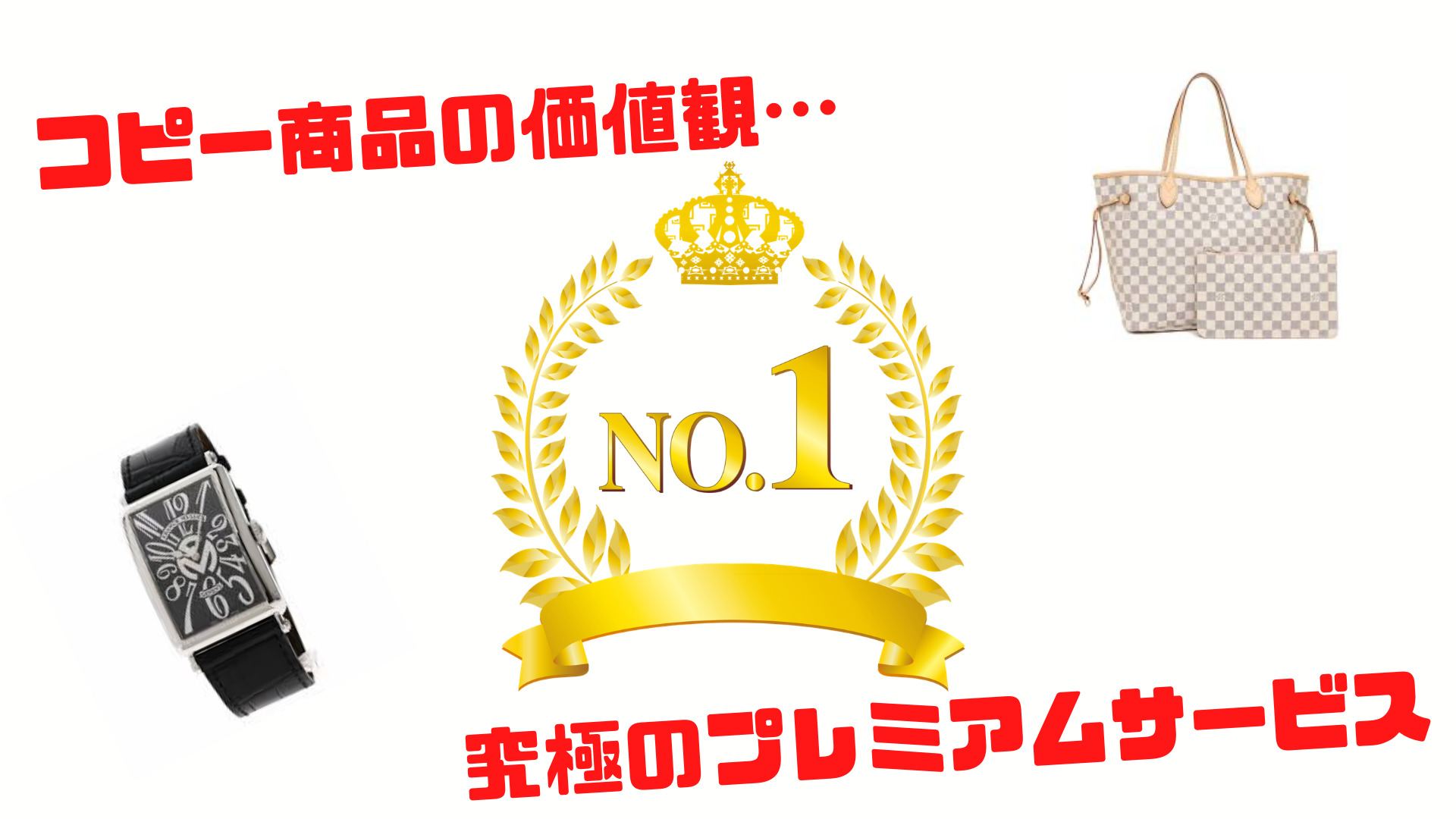 コピー商品の価値観…

NO.1

究極のプレミアムサービス